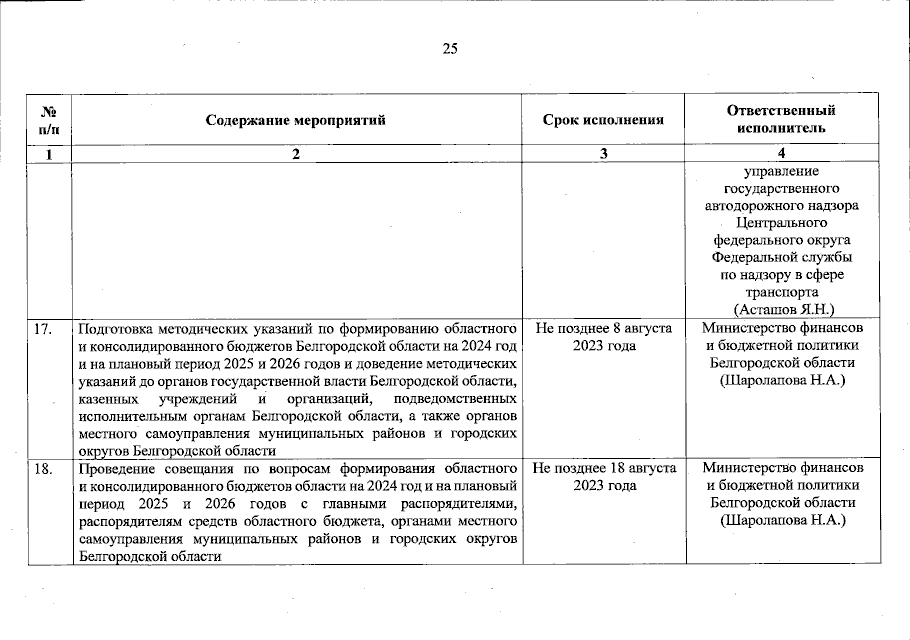 25

| № п/п | Содержание мероприятий | Срок исполнения | Ответственный исполнитель |
|---|---|---|---|
| 1 | 2 | 3 | 4 |
| | | | управление государственного автодорожного надзора Центрального федерального округа Федеральной службы по надзору в сфере транспорта (Асташов Я.Н.) |
| 17. | Подготовка методических указаний по формированию областного и консолидированного бюджетов Белгородской области на 2024 год и на плановый период 2025 и 2026 годов и доведение методических указаний до органов государственной власти Белгородской области, казенных учреждений и организаций, подведомственных исполнительным органам Белгородской области, а также органов местного самоуправления муниципальных районов и городских округов Белгородской области | Не позднее 8 августа 2023 года | Министерство финансов и бюджетной политики Белгородской области (Шаролапова Н.А.) |
| 18. | Проведение совещания по вопросам формирования областного и консолидированного бюджетов области на 2024 год и на плановый период 2025 и 2026 годов с главными распорядителями, распорядителям средств областного бюджета, органами местного самоуправления муниципальных районов и городских округов Белгородской области | Не позднее 18 августа 2023 года | Министерство финансов и бюджетной политики Белгородской области (Шаролапова Н.А.) |